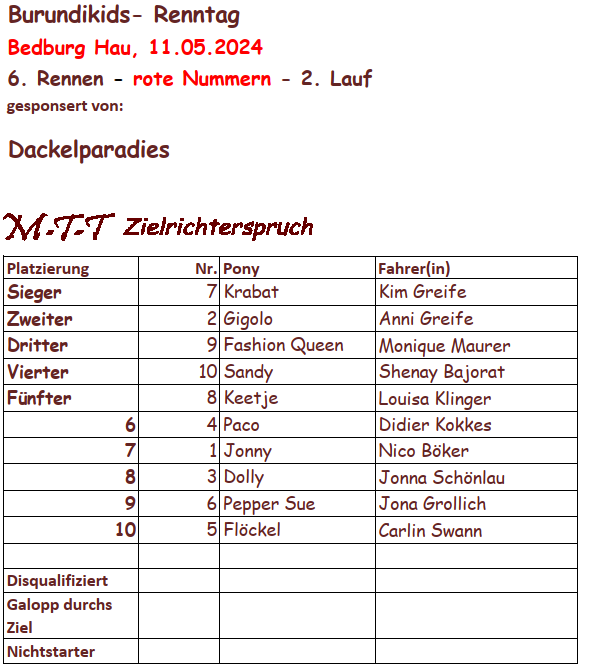 Burundikids- Renntag
Bedburg Hau, 11.05.2024
6. Rennen - rote Nummern - 2. Lauf
gesponsert von:

Dackelparadies

M-T-T Zielrichterspruch

| Platzierung | Nr. | Pony | Fahrer(in) |
|---|---|---|---|
| Sieger | 7 | Krabat | Kim Greife |
| Zweiter | 2 | Gigolo | Anni Greife |
| Dritter | 9 | Fashion Queen | Monique Maurer |
| Vierter | 10 | Sandy | Shenay Bajorat |
| Fünfter | 8 | Keetje | Louisa Klinger |
| 6 | 4 | Paco | Didier Kokkes |
| 7 | 1 | Jonny | Nico Böker |
| 8 | 3 | Dolly | Jonna Schönlau |
| 9 | 6 | Pepper Sue | Jona Grollich |
| 10 | 5 | Flöckel | Carlin Swann |
| | | | |
| Disqualifiziert | | | |
| Galopp durchs Ziel | | | |
| Nichtstarter | | | |